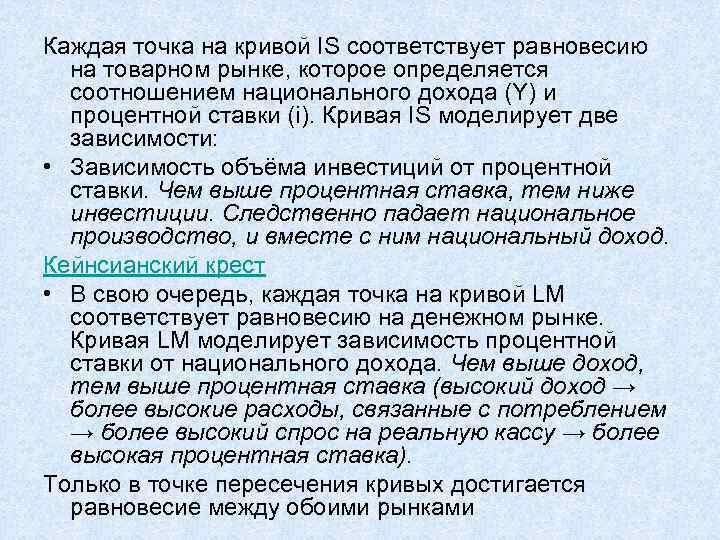 Каждая точка на кривой IS соответствует равновесию на товарном рынке, которое определяется соотношением национального дохода (Y) и процентной ставки (i). Кривая IS моделирует две зависимости:

• Зависимость объёма инвестиций от процентной ставки. Чем выше процентная ставка, тем ниже инвестиции. Следственно падает национальное производство, и вместе с ним национальный доход.

Кейнсианский крест

• В свою очередь, каждая точка на кривой LM соответствует равновесию на денежном рынке. Кривая LM моделирует зависимость процентной ставки от национального дохода. Чем выше доход, тем выше процентная ставка (высокий доход → более высокие расходы, связанные с потреблением → более высокий спрос на реальную кассу → более высокая процентная ставка).

Только в точке пересечения кривых достигается равновесие между обоими рынками